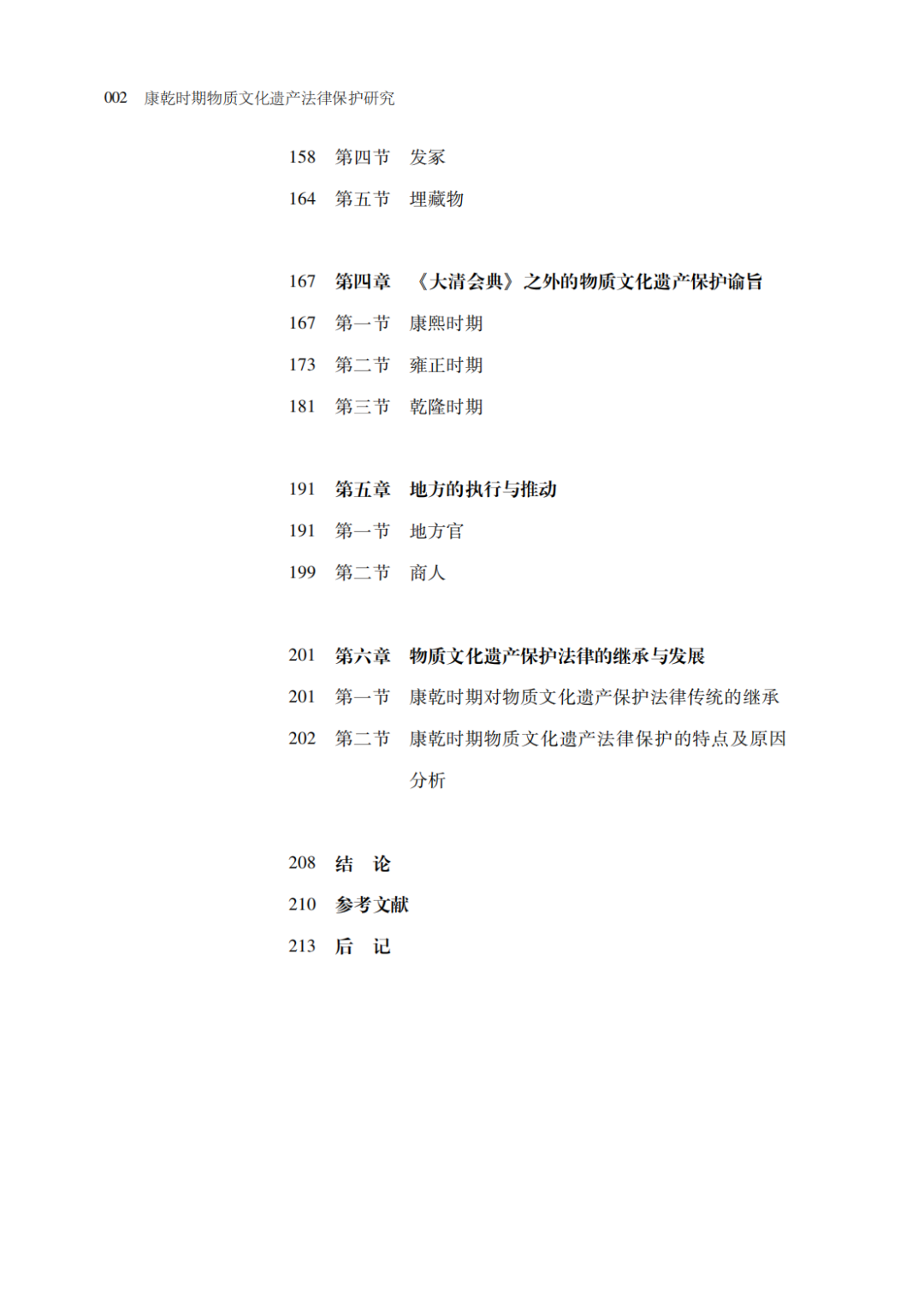 002 康乾时期物质文化遗产法律保护研究

158 第四节 发冢
164 第五节 埋藏物

167 第四章 《大清会典》之外的物质文化遗产保护谕旨
167 第一节 康熙时期
173 第二节 雍正时期
181 第三节 乾隆时期

191 第五章 地方的执行与推动
191 第一节 地方官
199 第二节 商人

201 第六章 物质文化遗产保护法律的继承与发展
201 第一节 康乾时期对物质文化遗产保护法律传统的继承
202 第二节 康乾时期物质文化遗产法律保护的特点及原因分析

208 结 论
210 参考文献
213 后 记